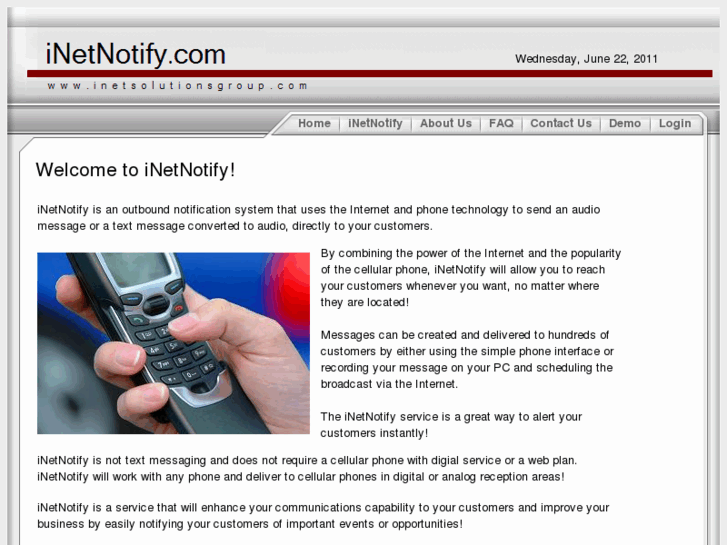 iNetNotify.com

Wednesday, June 22, 2011

www.inetsolutionsgroup.com

Home | iNetNotify | About Us | FAQ | Contact Us | Demo | Login

Welcome to iNetNotify!

iNetNotify is an outbound notification system that uses the Internet and phone technology to send an audio message or a text message converted to audio, directly to your customers.

By combining the power of the Internet and the popularity of the cellular phone, iNetNotify will allow you to reach your customers whenever you want, no matter where they are located!

Messages can be created and delivered to hundreds of customers by either using the simple phone interface or recording your message on your PC and scheduling the broadcast via the Internet.

The iNetNotify service is a great way to alert your customers instantly!

iNetNotify is not text messaging and does not require a cellular phone with digial service or a web plan. iNetNotify will work with any phone and deliver to cellular phones in digital or analog reception areas!

iNetNotify is a service that will enhance your communications capability to your customers and improve your business by easily notifying your customers of important events or opportunities!